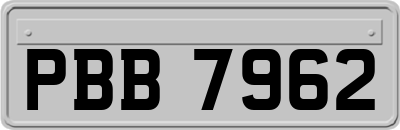 PBB 7962